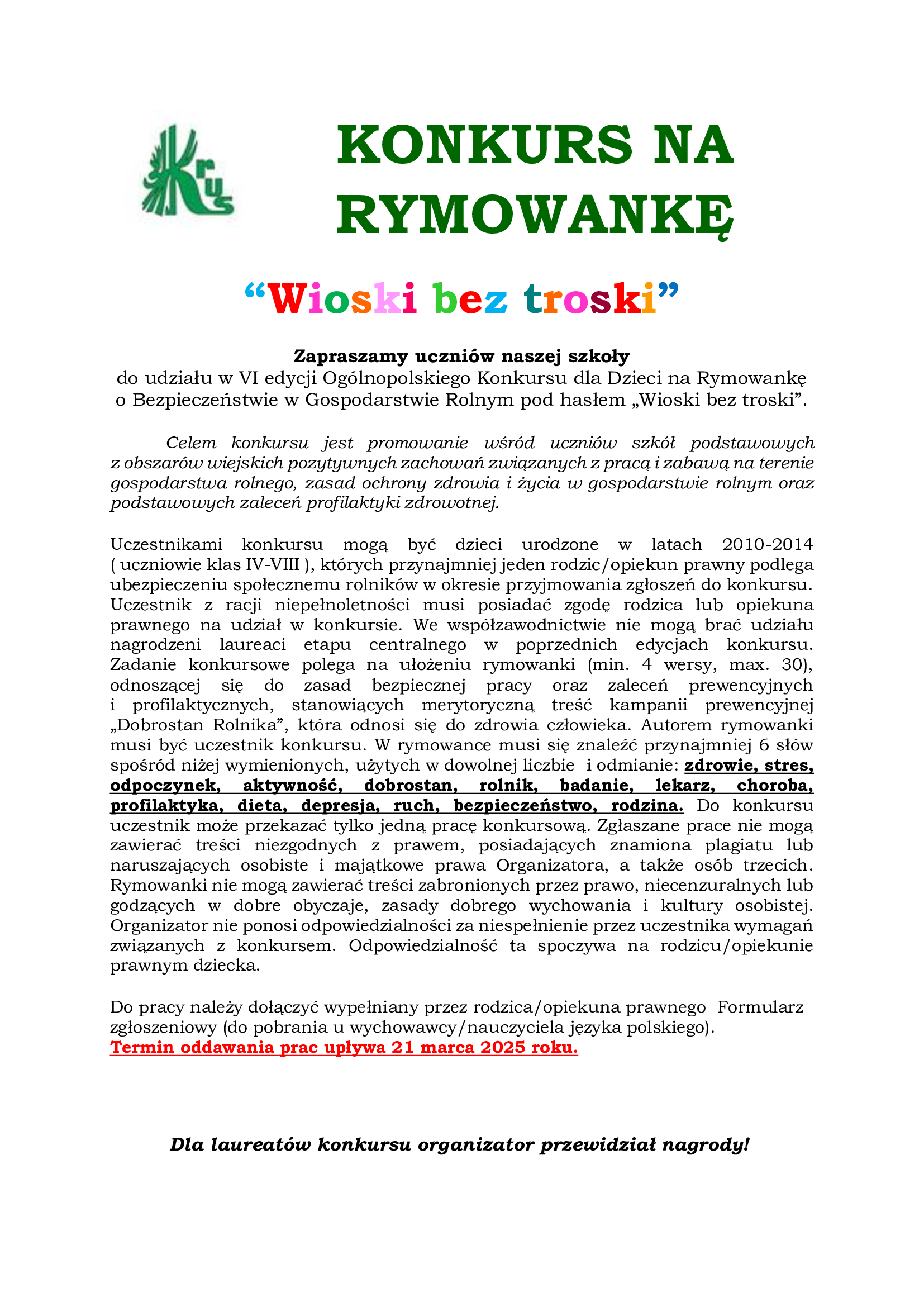 Krus

KONKURS NA RYMOWANKĘ

“Wioski bez troski”

Zapraszamy uczniów naszej szkoły
do udziału w VI edycji Ogólnopolskiego Konkursu dla Dzieci na Rymowankę o Bezpieczeństwie w Gospodarstwie Rolnym pod hasłem „Wioski bez troski”.

Celem konkursu jest promowanie wśród uczniów szkół podstawowych z obszarów wiejskich pozytywnych zachowań związanych z pracą i zabawą na terenie gospodarstwa rolnego, zasad ochrony zdrowia i życia w gospodarstwie rolnym oraz podstawowych zaleceń profilaktyki zdrowotnej.

Uczestnikami konkursu mogą być dzieci urodzone w latach 2010-2014 ( uczniowie klas IV-VIII ), których przynajmniej jeden rodzic/opiekun prawny podlega ubezpieczeniu społecznemu rolników w okresie przyjmowania zgłoszeń do konkursu. Uczestnik z racji niepełnoletności musi posiadać zgodę rodzica lub opiekuna prawnego na udział w konkursie. We współzawodnictwie nie mogą brać udziału nagrodzeni laureaci etapu centralnego w poprzednich edycjach konkursu. Zadanie konkursowe polega na ułożeniu rymowanki (min. 4 wersy, max. 30), odnoszącej się do zasad bezpiecznej pracy oraz zaleceń prewencyjnych i profilaktycznych, stanowiących merytoryczną treść kampanii prewencyjnej „Dobrostan Rolnika”, która odnosi się do zdrowia człowieka. Autorem rymowanki musi być uczestnik konkursu. W rymowance musi się znaleźć przynajmniej 6 słów spośród niżej wymienionych, użytych w dowolnej liczbie i odmianie: zdrowie, stres, odpoczynek, aktywność, dobrostan, rolnik, badanie, lekarz, choroba, profilaktyka, dieta, depresja, ruch, bezpieczeństwo, rodzina. Do konkursu uczestnik może przekazać tylko jedną pracę konkursową. Zgłaszane prace nie mogą zawierać treści niezgodnych z prawem, posiadających znamiona plagiatu lub naruszających osobiste i majątkowe prawa Organizatora, a także osób trzecich. Rymowanki nie mogą zawierać treści zabronionych przez prawo, niecenzuralnych lub godzących w dobre obyczaje, zasady dobrego wychowania i kultury osobistej. Organizator nie ponosi odpowiedzialności za niespełnienie przez uczestnika wymagań związanych z konkursem. Odpowiedzialność ta spoczywa na rodzicu/opiekunie prawnym dziecka.

Do pracy należy dołączyć wypełniany przez rodzica/opiekuna prawnego Formularz zgłoszeniowy (do pobrania u wychowawcy/nauczyciela języka polskiego).
Termin oddawania prac upływa 21 marca 2025 roku.

Dla laureatów konkursu organizator przewidział nagrody!